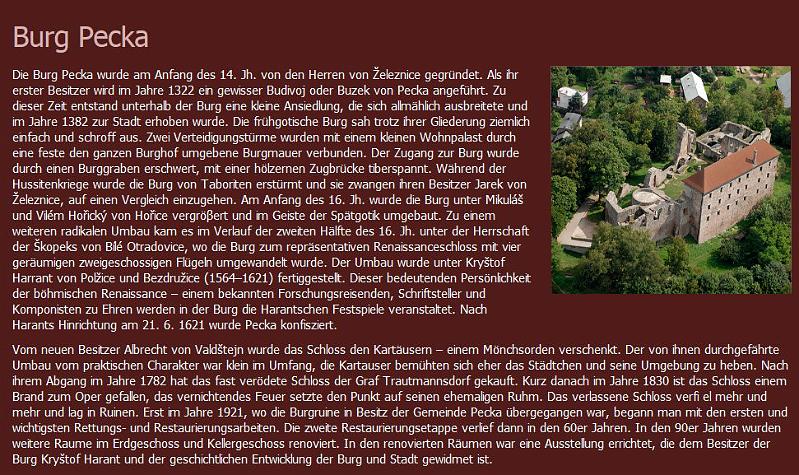 Burg Pecka

Die Burg Pecka wurde am Anfang des 14. Jh. von den Herren von Železnice gegründet. Als ihr erster Besitzer wird im Jahre 1322 ein gewisser Budivoj oder Buzek von Pecka angeführt. Zu dieser Zeit entstand unterhalb der Burg eine kleine Ansiedlung, die sich allmählich ausbreitete und im Jahre 1382 zur Stadt erhoben wurde. Die frühgotische Burg sah trotz ihrer Gliederung ziemlich einfach und schroff aus. Zwei Verteidigungstürme wurden mit einem kleinen Wohnpalast durch eine feste den ganzen Burghof umgebene Burgmauer verbunden. Der Zugang zur Burg wurde durch einen Burggraben erschwert, mit einer hölzernen Zugbrücke überspannt. Während der Hussitenkriege wurde die Burg von Taboriten erstürmt und sie zwangen ihren Besitzer Jarek von Železnice, auf einen Vergleich einzugehen. Am Anfang des 16. Jh. wurde die Burg unter Mikuláš und Vilém Hořický von Hořice vergrößert und im Geiste der Spätgotik umgebaut. Zu einem weiteren radikalen Umbau kam es im Verlauf der zweiten Hälfte des 16. Jh. unter der Herrschaft der Škopeks von Bílé Otradovice, wo die Burg zum repräsentativen Renaissanceschloss mit vier geräumigen zweigeschossigen Flügeln umgewandelt wurde. Der Umbau wurde unter Kryštof Harrant von Polžice und Bezdružice (1564–1621) fertiggestellt. Dieser bedeutenden Persönlichkeit der böhmischen Renaissance – einem bekannten Forschungsreisenden, Schriftsteller und Komponisten zu Ehren werden in der Burg die Harantschen Festspiele veranstaltet. Nach Harants Hinrichtung am 21. 6. 1621 wurde Pecka konfisziert.

Vom neuen Besitzer Albrecht von Valdštejn wurde das Schloss den Kartäusern – einem Mönchsorden verschenkt. Der von ihnen durchgeführte Umbau vom praktischen Charakter war klein im Umfang, die Kartauser bemühten sich eher das Städtchen und seine Umgebung zu heben. Nach ihrem Abgang im Jahre 1782 hat das fast verödete Schloss der Graf Trautmannsdorf gekauft. Kurz danach im Jahre 1830 ist das Schloss einem Brand zum Oper gefallen, das vernichtendes Feuer setzte den Punkt auf seinen ehemaligen Ruhm. Das verlassene Schloss verfi el mehr und mehr und lag in Ruinen. Erst im Jahre 1921, wo die Burgruine in Besitz der Gemeinde Pecka übergegangen war, begann man mit den ersten und wichtigsten Rettungs- und Restaurierungsarbeiten. Die zweite Restaurierungsetappe verlief dann in den 60er Jahren. In den 90er Jahren wurden weitere Raume im Erdgeschoss und Kellergeschoss renoviert. In den renovierten Räumen war eine Ausstellung errichtet, die dem Besitzer der Burg Kryštof Harant und der geschichtlichen Entwicklung der Burg und Stadt gewidmet ist.